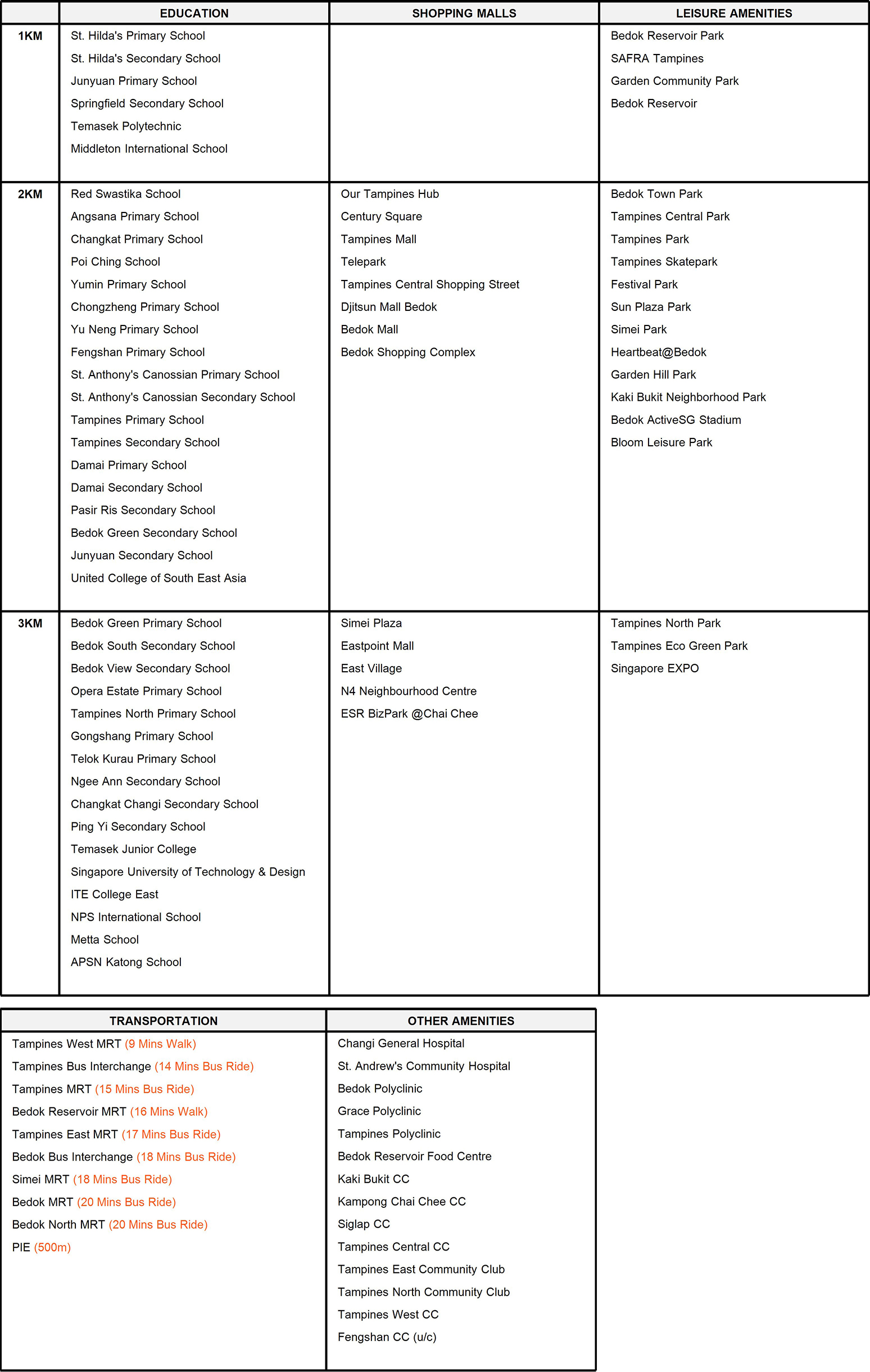 | | EDUCATION | SHOPPING MALLS | LEISURE AMENITIES |
|---|---|---|---|
| 1KM | St. Hilda's Primary School<br>St. Hilda's Secondary School<br>Junyuan Primary School<br>Springfield Secondary School<br>Temasek Polytechnic<br>Middleton International School | | Bedok Reservoir Park<br>SAFRA Tampines<br>Garden Community Park<br>Bedok Reservoir |
| 2KM | Red Swastika School<br>Angsana Primary School<br>Changkat Primary School<br>Poi Ching School<br>Yumin Primary School<br>Chongzheng Primary School<br>Yu Neng Primary School<br>Fengshan Primary School<br>St. Anthony's Canossian Primary School<br>St. Anthony's Canossian Secondary School<br>Tampines Primary School<br>Tampines Secondary School<br>Damai Primary School<br>Damai Secondary School<br>Pasir Ris Secondary School<br>Bedok Green Secondary School<br>Junyuan Secondary School<br>United College of South East Asia | Our Tampines Hub<br>Century Square<br>Tampines Mall<br>Telepark<br>Tampines Central Shopping Street<br>Djitsun Mall Bedok<br>Bedok Mall<br>Bedok Shopping Complex | Bedok Town Park<br>Tampines Central Park<br>Tampines Park<br>Tampines Skatepark<br>Festival Park<br>Sun Plaza Park<br>Simei Park<br>Heartbeat@Bedok<br>Garden Hill Park<br>Kaki Bukit Neighborhood Park<br>Bedok ActiveSG Stadium<br>Bloom Leisure Park |
| 3KM | Bedok Green Primary School<br>Bedok South Secondary School<br>Bedok View Secondary School<br>Opera Estate Primary School<br>Tampines North Primary School<br>Gongshang Primary School<br>Telok Kurau Primary School<br>Ngee Ann Secondary School<br>Changkat Changi Secondary School<br>Ping Yi Secondary School<br>Temasek Junior College<br>Singapore University of Technology & Design<br>ITE College East<br>NPS International School<br>Metta School<br>APSN Katong School | Simei Plaza<br>Eastpoint Mall<br>East Village<br>N4 Neighbourhood Centre<br>ESR BizPark @Chai Chee | Tampines North Park<br>Tampines Eco Green Park<br>Singapore EXPO |

| TRANSPORTATION | OTHER AMENITIES |
|---|---|
| Tampines West MRT (9 Mins Walk)<br>Tampines Bus Interchange (14 Mins Bus Ride)<br>Tampines MRT (15 Mins Bus Ride)<br>Bedok Reservoir MRT (16 Mins Walk)<br>Tampines East MRT (17 Mins Bus Ride)<br>Bedok Bus Interchange (18 Mins Bus Ride)<br>Simei MRT (18 Mins Bus Ride)<br>Bedok MRT (20 Mins Bus Ride)<br>Bedok North MRT (20 Mins Bus Ride)<br>PIE (500m) | Changi General Hospital<br>St. Andrew's Community Hospital<br>Bedok Polyclinic<br>Grace Polyclinic<br>Tampines Polyclinic<br>Bedok Reservoir Food Centre<br>Kaki Bukit CC<br>Kampong Chai Chee CC<br>Siglap CC<br>Tampines Central CC<br>Tampines East Community Club<br>Tampines North Community Club<br>Tampines West CC<br>Fengshan CC (u/c) |